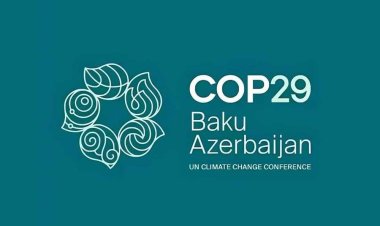 COP29
Baku
Azerbaijan
UN CLIMATE CHANGE CONFERENCE